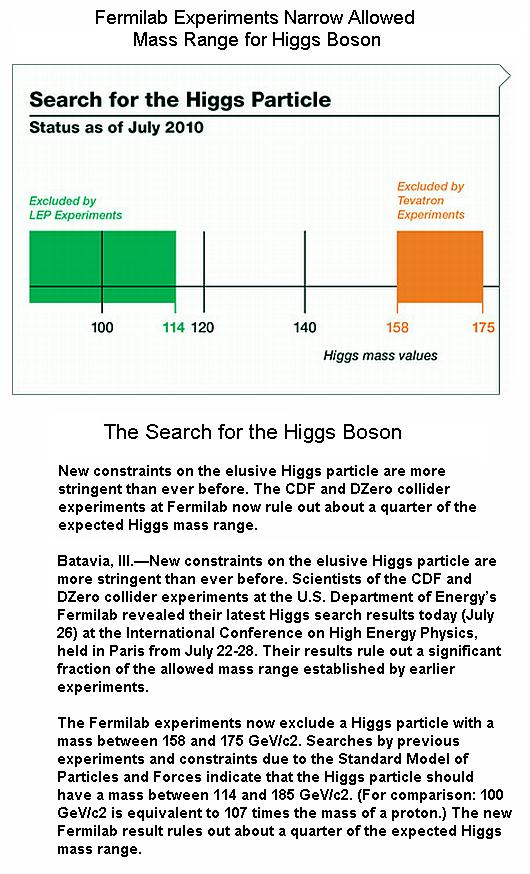 Fermilab Experiments Narrow Allowed Mass Range for Higgs Boson

Search for the Higgs Particle

Status as of July 2010

Excluded by LEP Experiments

Excluded by Tevatron Experiments

100 114 120 140 158 175

Higgs mass values

The Search for the Higgs Boson

New constraints on the elusive Higgs particle are more stringent than ever before. The CDF and DZero collider experiments at Fermilab now rule out about a quarter of the expected Higgs mass range.

Batavia, Ill.—New constraints on the elusive Higgs particle are more stringent than ever before. Scientists of the CDF and DZero collider experiments at the U.S. Department of Energy's Fermilab revealed their latest Higgs search results today (July 26) at the International Conference on High Energy Physics, held in Paris from July 22-28. Their results rule out a significant fraction of the allowed mass range established by earlier experiments.

The Fermilab experiments now exclude a Higgs particle with a mass between 158 and 175 GeV/c2. Searches by previous experiments and constraints due to the Standard Model of Particles and Forces indicate that the Higgs particle should have a mass between 114 and 185 GeV/c2. (For comparison: 100 GeV/c2 is equivalent to 107 times the mass of a proton.) The new Fermilab result rules out about a quarter of the expected Higgs mass range.